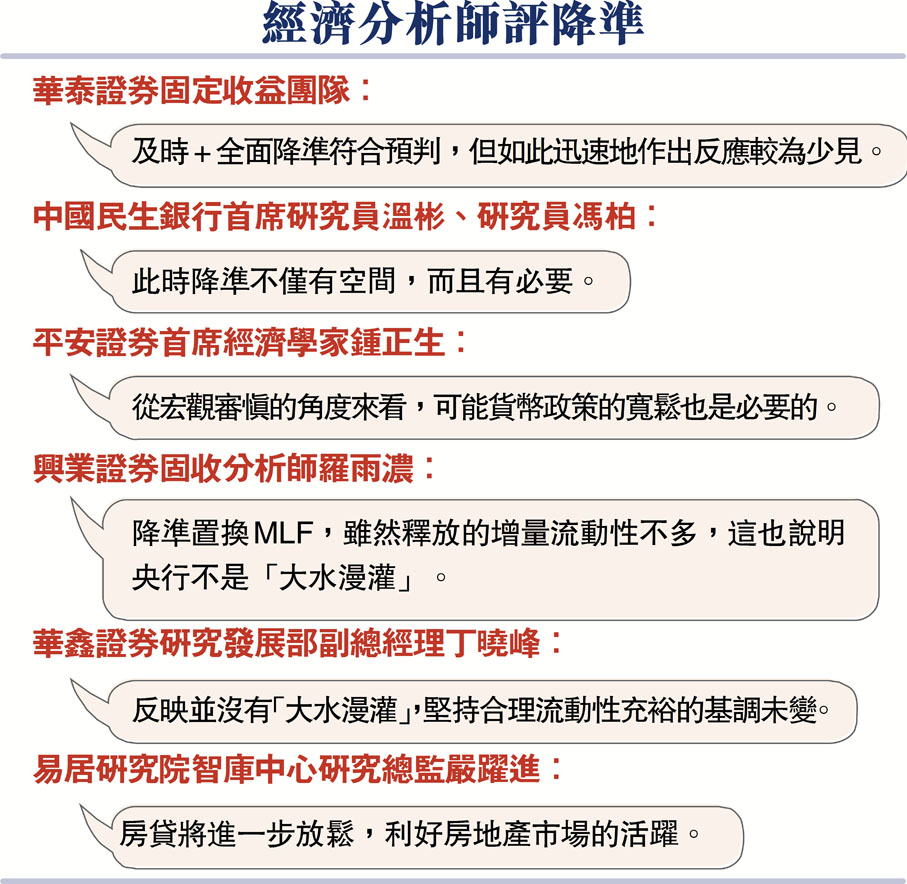 經濟分析師評降準

華泰證券固定收益團隊：

及時＋全面降準符合預判，但如此迅速地作出反應較為少見。

中國民生銀行首席研究員溫彬、研究員馮柏：

此時降準不僅有空間，而且有必要。

平安證券首席經濟學家鍾正生：

從宏觀審慎的角度來看，可能貨幣政策的寬鬆也是必要的。

興業證券固收分析師羅雨濃：

降準置換MLF，雖然釋放的增量流動性不多，這也說明央行不是「大水漫灌」。

華鑫證券研究發展部副總經理丁曉峰：

反映並沒有「大水漫灌」，堅持合理流動性充裕的基調未變。

易居研究院智庫中心研究總監嚴躍進：

房貸將進一步放鬆，利好房地產市場的活躍。